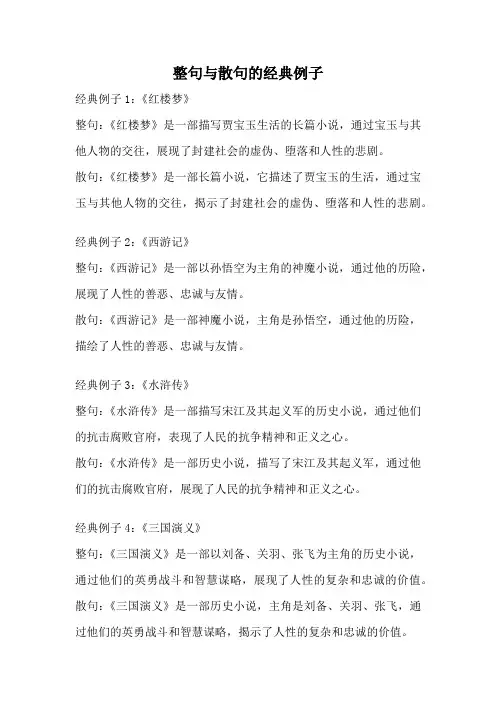 整句与散句的经典例子

经典例子 1：《红楼梦》

整句：《红楼梦》是一部描写贾宝玉生活的长篇小说，通过宝玉与其他人物的交往，展现了封建社会的虚伪、堕落和人性的悲剧。

散句：《红楼梦》是一部长篇小说，它描述了贾宝玉的生活，通过宝玉与其他人物的交往，揭示了封建社会的虚伪、堕落和人性的悲剧。

经典例子 2：《西游记》

整句：《西游记》是一部以孙悟空为主角的神魔小说，通过他的历险，展现了人性的善恶、忠诚与友情。

散句：《西游记》是一部神魔小说，主角是孙悟空，通过他的历险，描绘了人性的善恶、忠诚与友情。

经典例子 3：《水浒传》

整句：《水浒传》是一部描写宋江及其起义军的历史小说，通过他们的抗击腐败官府，表现了人民的抗争精神和正义之心。

散句：《水浒传》是一部历史小说，描写了宋江及其起义军，通过他们的抗击腐败官府，展现了人民的抗争精神和正义之心。

经典例子 4：《三国演义》

整句：《三国演义》是一部以刘备、关羽、张飞为主角的历史小说，通过他们的英勇战斗和智慧谋略，展现了人性的复杂和忠诚的价值。

散句：《三国演义》是一部历史小说，主角是刘备、关羽、张飞，通过他们的英勇战斗和智慧谋略，揭示了人性的复杂和忠诚的价值。